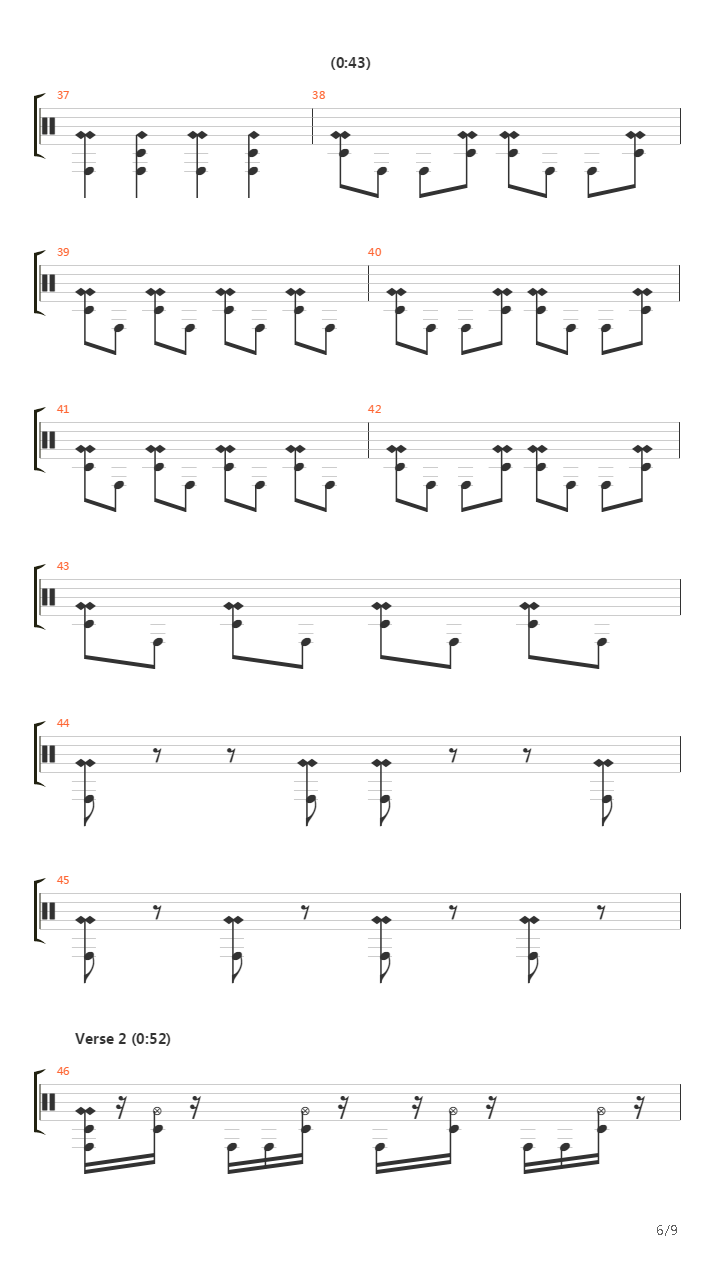 (0:43)

37

38

39

40

41

42

43

44

45

Verse 2 (0:52)

46

6/9